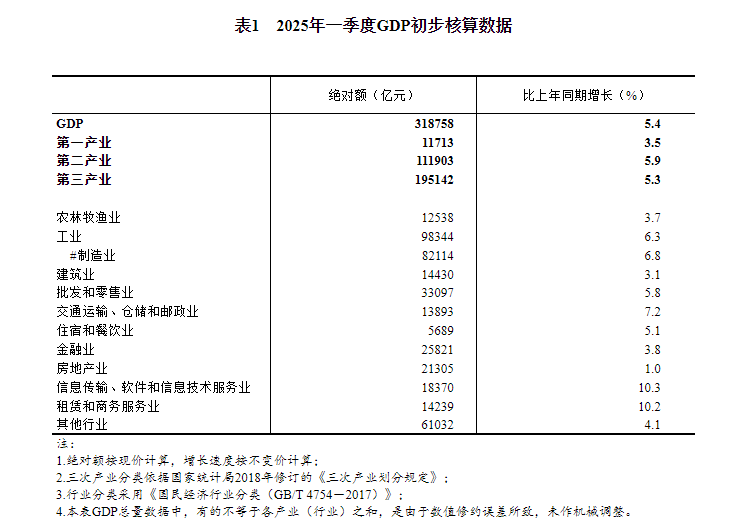 表1　2025年一季度GDP初步核算数据

| | 绝对额（亿元） | 比上年同期增长（%） |
|---|---|---|
| GDP | 318758 | 5.4 |
| 第一产业 | 11713 | 3.5 |
| 第二产业 | 111903 | 5.9 |
| 第三产业 | 195142 | 5.3 |
| 农林牧渔业 | 12538 | 3.7 |
| 工业 | 98344 | 6.3 |
| #制造业 | 82114 | 6.8 |
| 建筑业 | 14430 | 3.1 |
| 批发和零售业 | 33097 | 5.8 |
| 交通运输、仓储和邮政业 | 13893 | 7.2 |
| 住宿和餐饮业 | 5689 | 5.1 |
| 金融业 | 25821 | 3.8 |
| 房地产业 | 21305 | 1.0 |
| 信息传输、软件和信息技术服务业 | 18370 | 10.3 |
| 租赁和商务服务业 | 14239 | 10.2 |
| 其他行业 | 61032 | 4.1 |

注：
1.绝对额按现价计算，增长速度按不变价计算；
2.三次产业分类依据国家统计局2018年修订的《三次产业划分规定》；
3.行业分类采用《国民经济行业分类（GB/T 4754—2017）》；
4.本表GDP总量数据中，有的不等于各产业（行业）之和，是由于数值修约误差所致，未作机械调整。